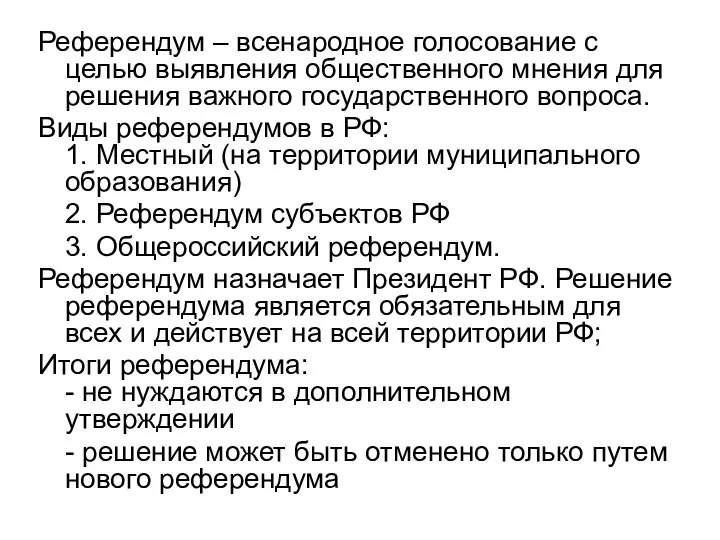 Референдум – всенародное голосование с целью выявления общественного мнения для решения важного государственного вопроса.

Виды референдумов в РФ:

1. Местный (на территории муниципального образования)

2. Референдум субъектов РФ

3. Общероссийский референдум.

Референдум назначает Президент РФ. Решение референдума является обязательным для всех и действует на всей территории РФ;

Итоги референдума:

- не нуждаются в дополнительном утверждении

- решение может быть отменено только путем нового референдума